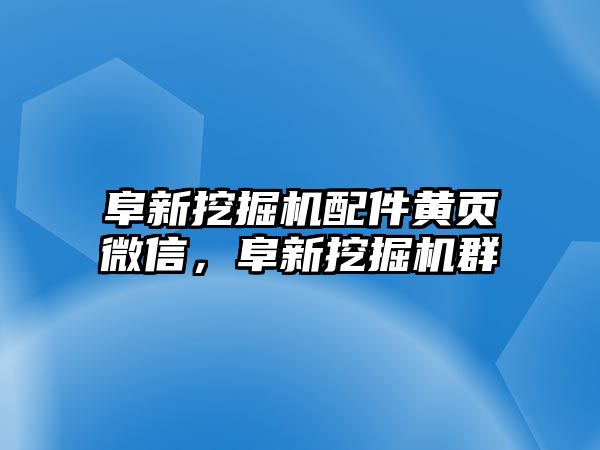 阜新挖掘机配件黄页微信，阜新挖掘机群